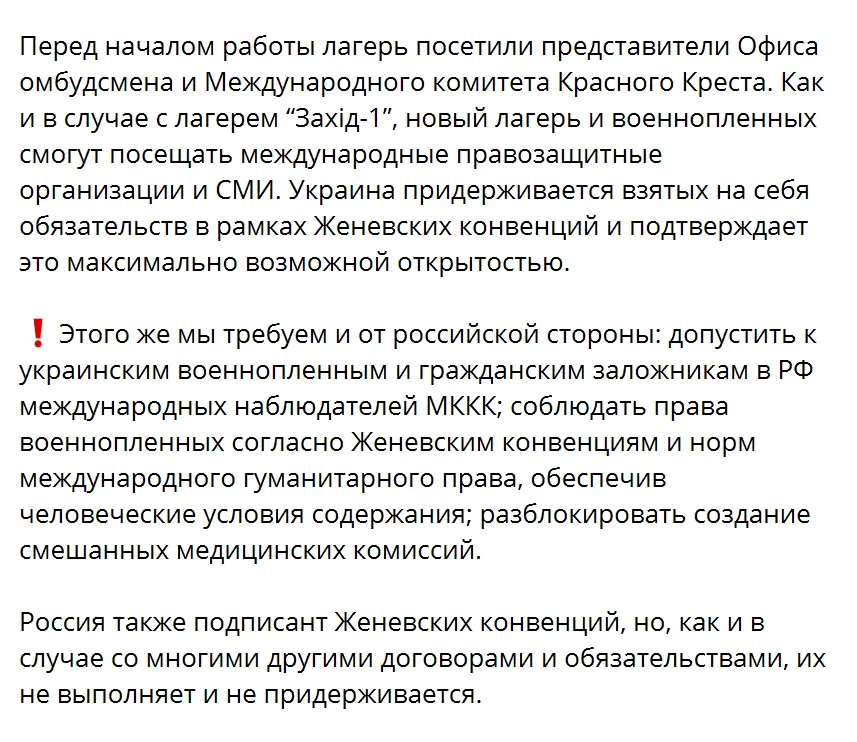 Перед началом работы лагерь посетили представители Офиса омбудсмена и Международного комитета Красного Креста. Как и в случае с лагерем “Захід-1”, новый лагерь и военнопленных смогут посещать международные правозащитные организации и СМИ. Украина придерживается взятых на себя обязательств в рамках Женевских конвенций и подтверждает это максимально возможной открытостью.

❗ Этого же мы требуем и от российской стороны: допустить к украинским военнопленным и гражданским заложникам в РФ международных наблюдателей МККК; соблюдать права военнопленных согласно Женевским конвенциям и норм международного гуманитарного права, обеспечив человеческие условия содержания; разблокировать создание смешанных медицинских комиссий.

Россия также подписант Женевских конвенций, но, как и в случае со многими другими договорами и обязательствами, их не выполняет и не придерживается.